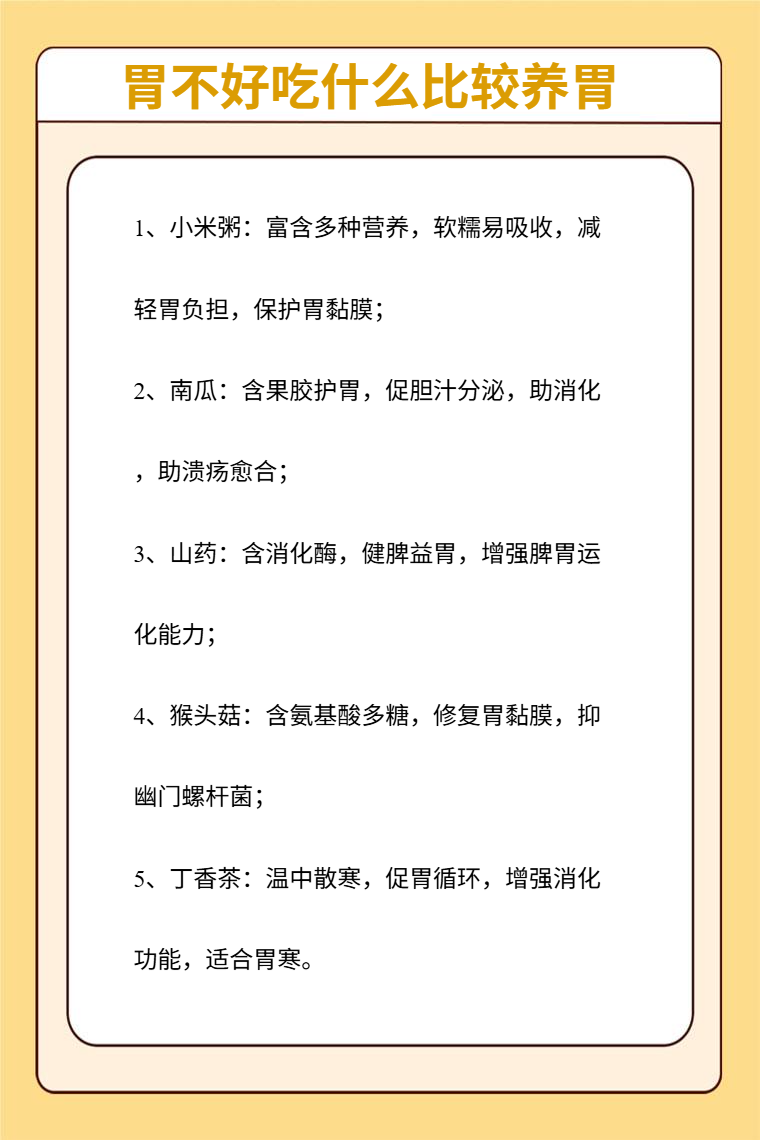 胃不好吃什么比较养胃

1、小米粥：富含多种营养，软糯易吸收，减轻胃负担，保护胃黏膜；

2、南瓜：含果胶护胃，促胆汁分泌，助消化，助溃疡愈合；

3、山药：含消化酶，健脾益胃，增强脾胃运化能力；

4、猴头菇：含氨基酸多糖，修复胃黏膜，抑幽门螺杆菌；

5、丁香茶：温中散寒，促胃循环，增强消化功能，适合胃寒。